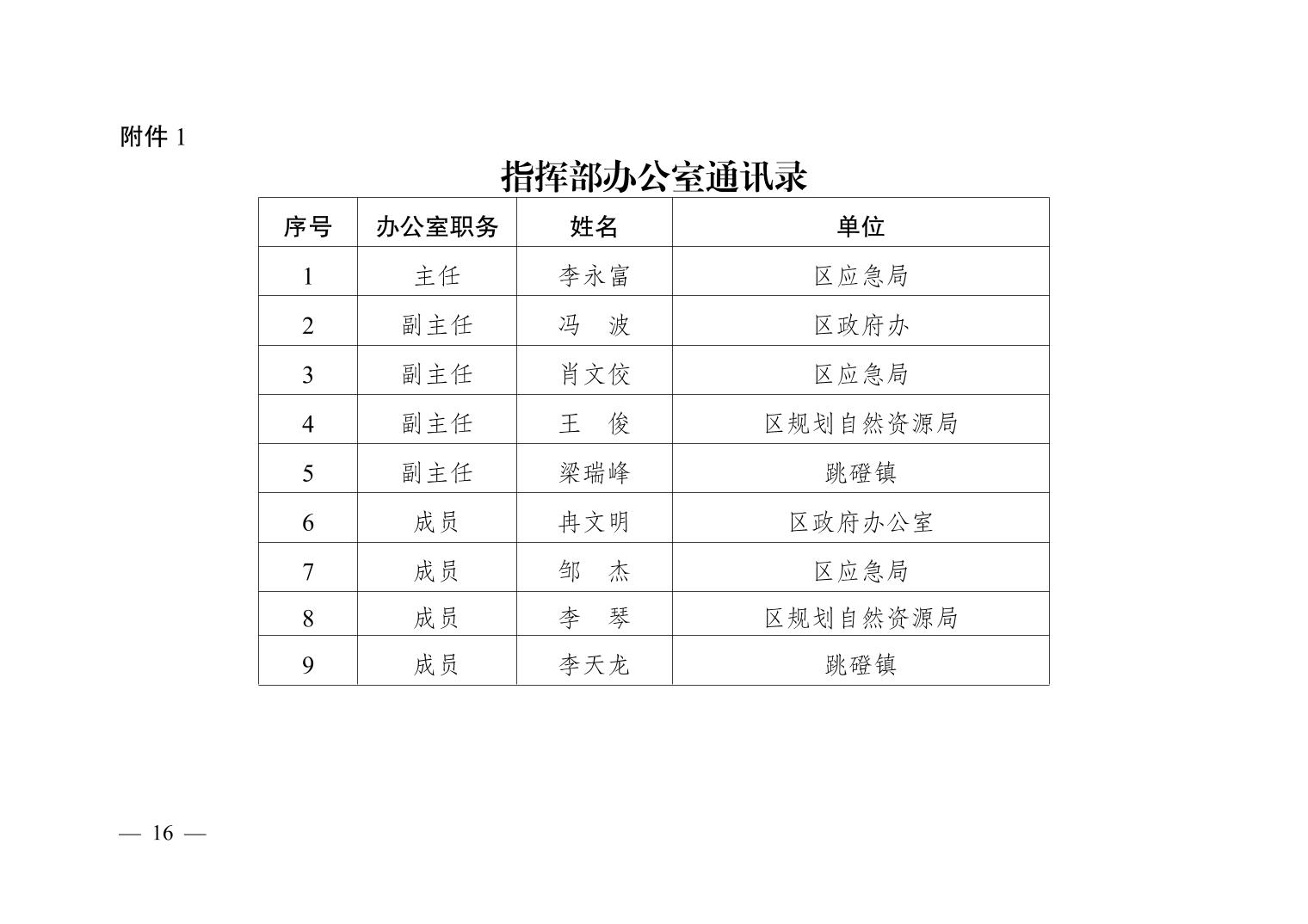 附件 1

指挥部办公室通讯录

| 序号 | 办公室职务 | 姓名 | 单位 |
|---|---|---|---|
| 1 | 主任 | 李永富 | 区应急局 |
| 2 | 副主任 | 冯　波 | 区政府办 |
| 3 | 副主任 | 肖文佼 | 区应急局 |
| 4 | 副主任 | 王　俊 | 区规划自然资源局 |
| 5 | 副主任 | 梁瑞峰 | 跳磴镇 |
| 6 | 成员 | 冉文明 | 区政府办公室 |
| 7 | 成员 | 邹　杰 | 区应急局 |
| 8 | 成员 | 李　琴 | 区规划自然资源局 |
| 9 | 成员 | 李天龙 | 跳磴镇 |

— 16 —